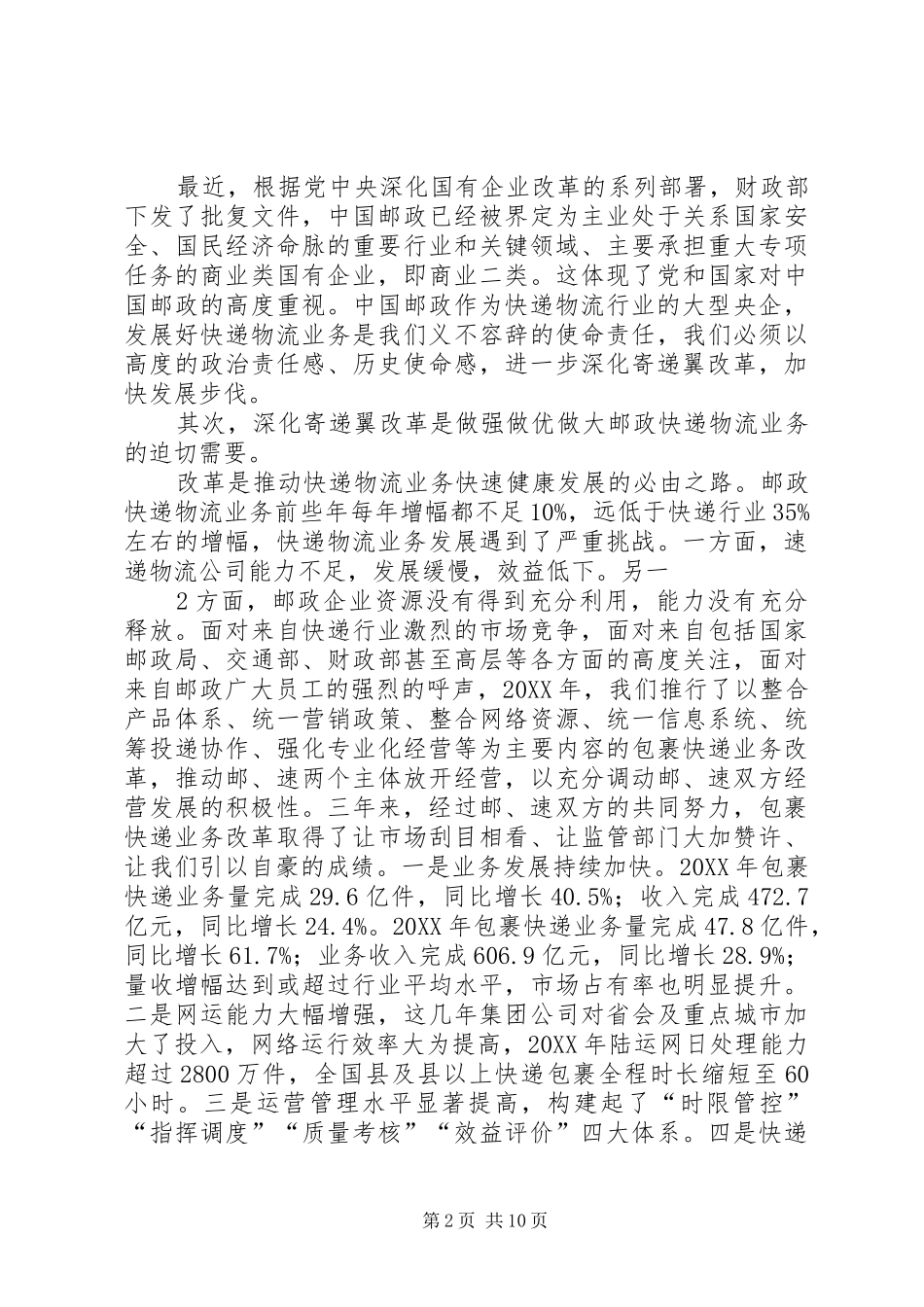 最近，根据党中央深化国有企业改革的系列部署，财政部下发了批复文件，中国邮政已经被界定为主业处于关系国家安全、国民经济命脉的重要行业和关键领域、主要承担重大专项任务的商业类国有企业，即商业二类。这体现了党和国家对中国邮政的高度重视。中国邮政作为快递物流行业的大型央企，发展好快递物流业务是我们义不容辞的使命责任，我们必须以高度的政治责任感、历史使命感，进一步深化寄递翼改革，加快发展步伐。

其次，深化寄递翼改革是做强做优做大邮政快递物流业务的迫切需要。

改革是推动快递物流业务快速健康发展的必由之路。邮政快递物流业务前些年每年增幅都不足10%，远低于快递行业35%左右的增幅，快递物流业务发展遇到了严重挑战。一方面，速递物流公司能力不足，发展缓慢，效益低下。另一

2方面，邮政企业资源没有得到充分利用，能力没有充分释放。面对来自快递行业激烈的市场竞争，面对来自包括国家邮政局、交通部、财政部甚至高层等各方面的高度关注，面对来自邮政广大员工的强烈的呼声，20XX年，我们推行了以整合产品体系、统一营销政策、整合网络资源、统一信息系统、统筹投递协作、强化专业化经营等为主要内容的包裹快递业务改革，推动邮、速两个主体放开经营，以充分调动邮、速双方经营发展的积极性。三年来，经过邮、速双方的共同努力，包裹快递业务改革取得了让市场刮目相看、让监管部门大加赞许、让我们引以自豪的成绩。一是业务发展持续加快。20XX年包裹快递业务量完成29.6亿件，同比增长40.5%；收入完成472.7亿元，同比增长24.4%。20XX年包裹快递业务量完成47.8亿件，同比增长61.7%；业务收入完成606.9亿元，同比增长28.9%；量收增幅达到或超过行业平均水平，市场占有率也明显提升。二是网运能力大幅增强，这几年集团公司对省会及重点城市加大了投入，网络运行效率大为提高，20XX年陆运网日处理能力超过2800万件，全国县及县以上快递包裹全程时长缩短至60小时。三是运营管理水平显著提高，构建起了“时限管控”“指挥调度”“质量考核”“效益评价”四大体系。四是快递

第2页 共10页